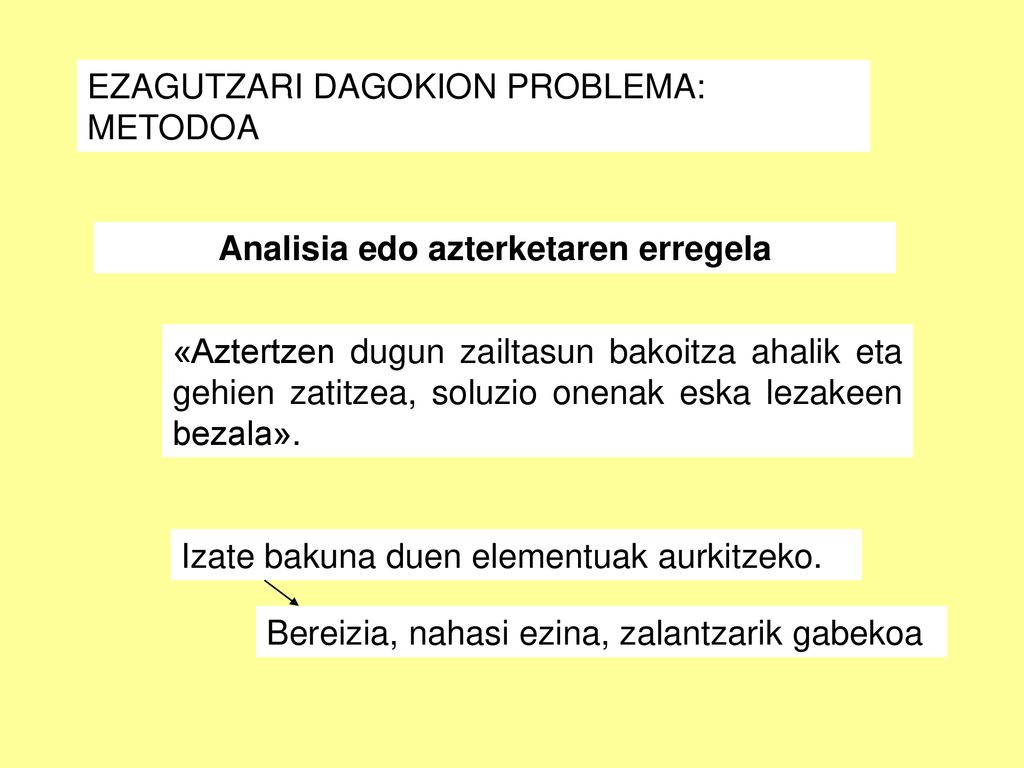 EZAGUTZARI DAGOKION PROBLEMA: METODOA

Analisia edo azterketaren erregela

«Aztertzen dugun zailtasun bakoitza ahalik eta gehien zatitzea, soluzio onenak eska lezakeen bezala».

Izate bakuna duen elementuak aurkitzeko.

Bereizia, nahasi ezina, zalantzarik gabekoa